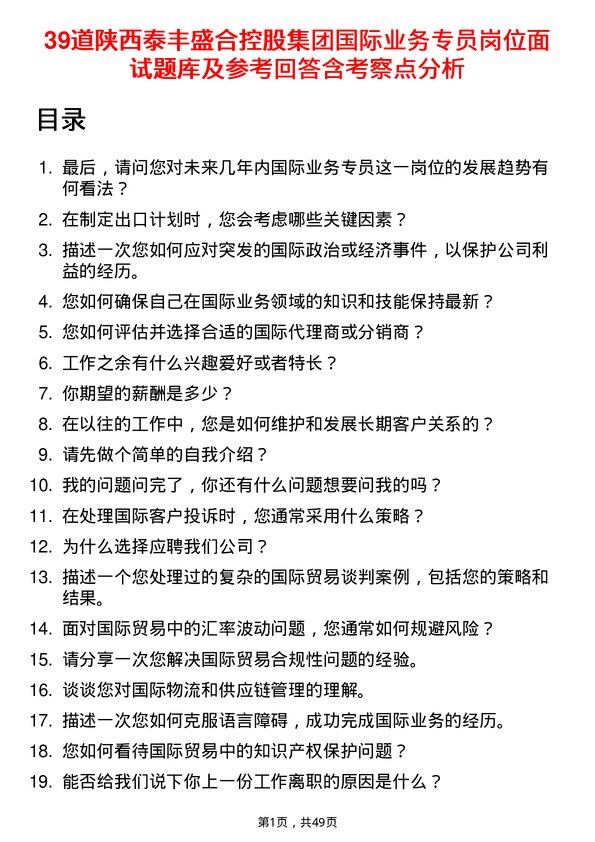 39道陕西泰丰盛合控股集团国际业务专员岗位面试题库及参考回答含考察点分析

目录

1. 最后，请问您对未来几年内国际业务专员这一岗位的发展趋势有何看法？
2. 在制定出口计划时，您会考虑哪些关键因素？
3. 描述一次您如何应对突发的国际政治或经济事件，以保护公司利益的经历。
4. 您如何确保自己在国际业务领域的知识和技能保持最新？
5. 您如何评估并选择合适的国际代理商或分销商？
6. 工作之余有什么兴趣爱好或者特长？
7. 你期望的薪酬是多少？
8. 在以往的工作中，您是如何维护和发展长期客户关系的？
9. 请先做个简单的自我介绍？
10. 我的问题问完了，你还有什么问题想要问我的吗？
11. 在处理国际客户投诉时，您通常采用什么策略？
12. 为什么选择应聘我们公司？
13. 描述一个您处理过的复杂的国际贸易谈判案例，包括您的策略和结果。
14. 面对国际贸易中的汇率波动问题，您通常如何规避风险？
15. 请分享一次您解决国际贸易合规性问题的经验。
16. 谈谈您对国际物流和供应链管理的理解。
17. 描述一次您如何克服语言障碍，成功完成国际业务的经历。
18. 您如何看待国际贸易中的知识产权保护问题？
19. 能否给我们说下你上一份工作离职的原因是什么？

第1页，共49页